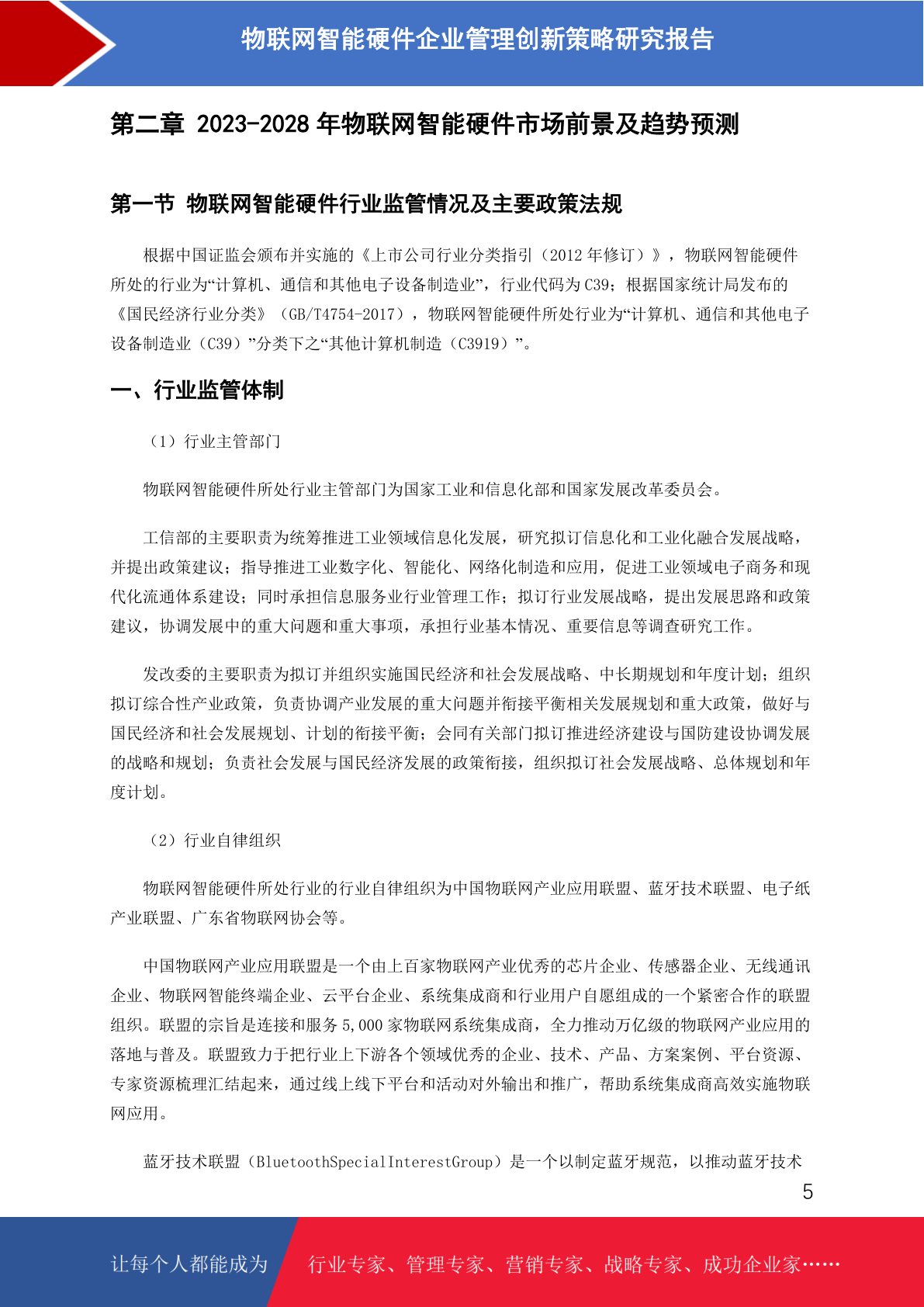 物联网智能硬件企业管理创新策略研究报告

第二章 2023-2028 年物联网智能硬件市场前景及趋势预测

第一节 物联网智能硬件行业监管情况及主要政策法规

根据中国证监会颁布并实施的《上市公司行业分类指引（2012 年修订）》，物联网智能硬件所处的行业为“计算机、通信和其他电子设备制造业”，行业代码为 C39；根据国家统计局发布的《国民经济行业分类》（GB/T4754-2017），物联网智能硬件所处行业为“计算机、通信和其他电子设备制造业（C39）”分类下之“其他计算机制造（C3919）”。

一、行业监管体制

（1）行业主管部门

物联网智能硬件所处行业主管部门为国家工业和信息化部和国家发展改革委员会。

工信部的主要职责为统筹推进工业领域信息化发展，研究拟订信息化和工业化融合发展战略，并提出政策建议；指导推进工业数字化、智能化、网络化制造和应用，促进工业领域电子商务和现代化流通体系建设；同时承担信息服务业行业管理工作；拟订行业发展战略，提出发展思路和政策建议，协调发展中的重大问题和重大事项，承担行业基本情况、重要信息等调查研究工作。

发改委的主要职责为拟订并组织实施国民经济和社会发展战略、中长期规划和年度计划；组织拟订综合性产业政策，负责协调产业发展的重大问题并衔接平衡相关发展规划和重大政策，做好与国民经济和社会发展规划、计划的衔接平衡；会同有关部门拟订推进经济建设与国防建设协调发展的战略和规划；负责社会发展与国民经济发展的政策衔接，组织拟订社会发展战略、总体规划和年度计划。

（2）行业自律组织

物联网智能硬件所处行业的行业自律组织为中国物联网产业应用联盟、蓝牙技术联盟、电子纸产业联盟、广东省物联网协会等。

中国物联网产业应用联盟是一个由上百家物联网产业优秀的芯片企业、传感器企业、无线通讯企业、物联网智能终端企业、云平台企业、系统集成商和行业用户自愿组成的一个紧密合作的联盟组织。联盟的宗旨是连接和服务 5,000 家物联网系统集成商，全力推动万亿级的物联网产业应用的落地与普及。联盟致力于把行业上下游各个领域优秀的企业、技术、产品、方案案例、平台资源、专家资源梳理汇结起来，通过线上线下平台和活动对外输出和推广，帮助系统集成商高效实施物联网应用。

蓝牙技术联盟（BluetoothSpecialInterestGroup）是一个以制定蓝牙规范，以推动蓝牙技术

5

让每个人都能成为 行业专家、管理专家、营销专家、战略专家、成功企业家……